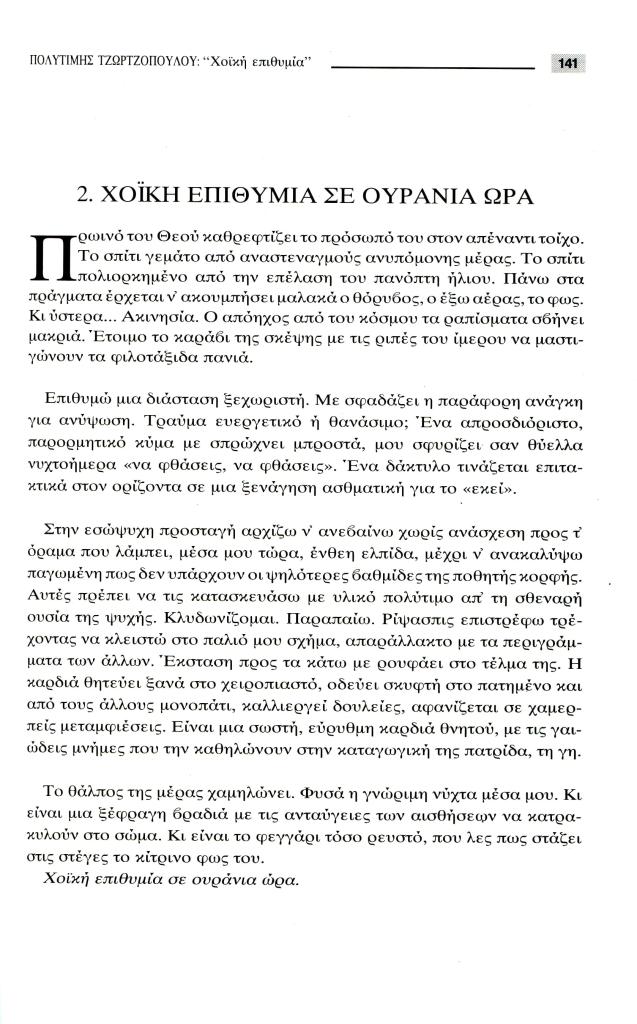 ΠΟΛΥΤΙΜΗΣ ΤΖΩΡΤΖΟΠΟΥΛΟΥ: "Χοϊκή επιθυμία" 141

2. ΧΟΪΚΗ ΕΠΙΘΥΜΙΑ ΣΕ ΟΥΡΑΝΙΑ ΩΡΑ

Πρωινό του Θεού καθρεφτίζει το πρόσωπό του στον απέναντι τοίχο. Το σπίτι γεμάτο από αναστεναγμούς ανυπόμονης μέρας. Το σπίτι πολιορκημένο από την επέλαση του πανόπτη ήλιου. Πάνω στα πράγματα έρχεται ν' ακουμπήσει μαλακά ο θόρυβος, ο έξω αέρας, το φως. Κι ύστερα... Ακινησία. Ο απόηχος από του κόσμου τα ραπίσματα σβήνει μακριά. Έτοιμο το καράβι της σκέψης με τις ριπές του ίμερου να μαστιγώνουν τα φιλοτάξιδα πανιά.

Επιθυμώ μια διάσταση ξεχωριστή. Με σφαδάζει η παράφορη ανάγκη για ανύψωση. Τραύμα ευεργετικό ή θανάσιμο; Ένα απροσδιόριστο, παρορμητικό κύμα με σπρώχνει μπροστά, μου σφυρίζει σαν θύελλα νυχτοήμερα «να φθάσεις, να φθάσεις». Ένα δάκτυλο τινάζεται επιτακτικά στον ορίζοντα σε μια ξενάγηση ασθματική για το «εκεί».

Στην εσώψυχη προσταγή αρχίζω ν' ανεβαίνω χωρίς ανάσχεση προς τ' όραμα που λάμπει, μέσα μου τώρα, ένθεη ελπίδα, μέχρι ν' ανακαλύψω παγωμένη πως δεν υπάρχουν οι ψηλότερες βαθμίδες της ποθητής κορφής. Αυτές πρέπει να τις κατασκευάσω με υλικό πολύτιμο απ' τη σθεναρή ουσία της ψυχής. Κλυδωνίζομαι. Παραπαίω. Ρίψασπις επιστρέφω τρέχοντας να κλειστώ στο παλιό μου σχήμα, απαράλλακτο με τα περιγράμματα των άλλων. Έκσταση προς τα κάτω με ρουφάει στο τέλμα της. Η καρδιά θητεύει ξανά στο χειροπιαστό, οδεύει σκυφτή στο πατημένο και από τους άλλους μονοπάτι, καλλιεργεί δουλείες, αφανίζεται σε χαμερπείς μεταμφιέσεις. Είναι μια σωστή, εύρυθμη καρδιά θνητού, με τις γαιώδεις μνήμες που την καθηλώνουν στην καταγωγική της πατρίδα, τη γη.

Το θάλπος της μέρας χαμηλώνει. Φυσά η γνώριμη νύχτα μέσα μου. Κι είναι μια ξέφραγη βραδιά με τις ανταύγειες των αισθήσεων να κατρακυλούν στο σώμα. Κι είναι το φεγγάρι τόσο ρευστό, που λες πως στάζει στις στέγες το κίτρινο φως του.
Χοϊκή επιθυμία σε ουράνια ώρα.